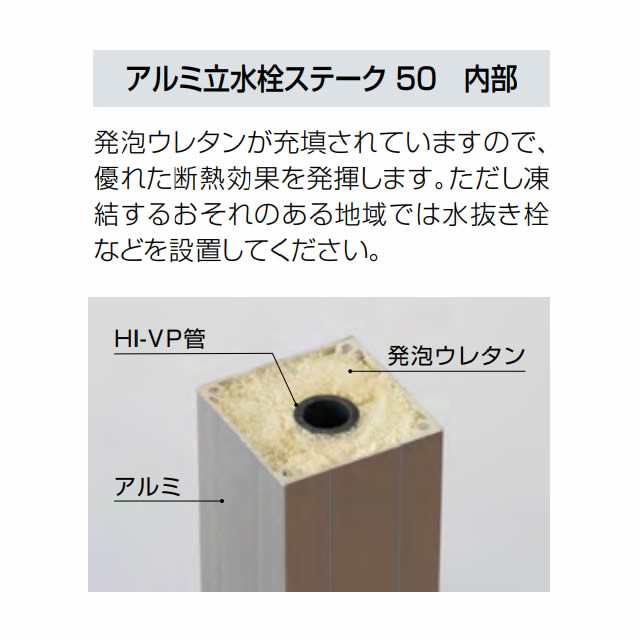 アルミ立水栓ステーク 50　内部

発泡ウレタンが充填されていますので、優れた断熱効果を発揮します。ただし凍結するおそれのある地域では水抜き栓などを設置してください。

HI-VP管

発泡ウレタン

アルミ